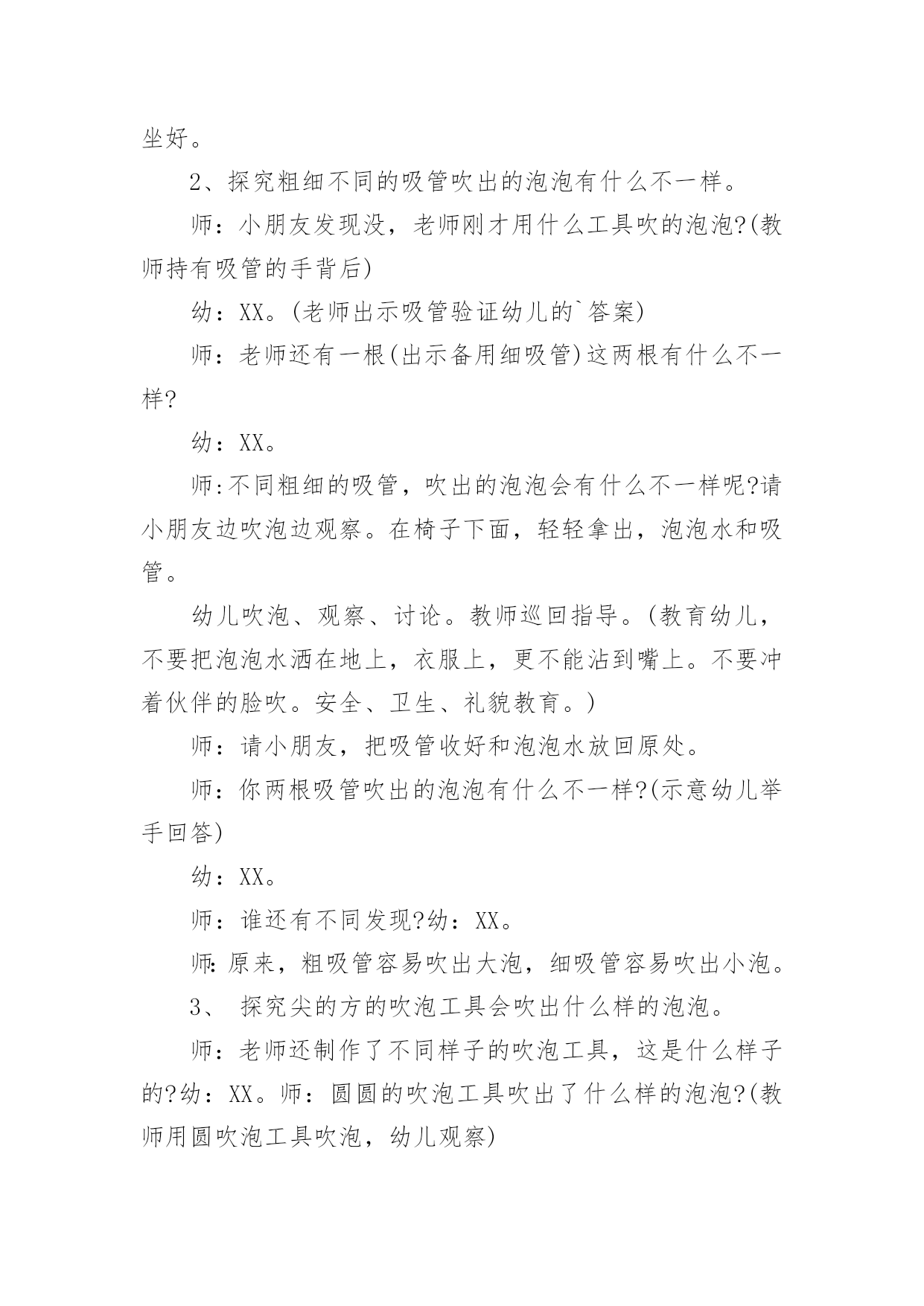 坐好。

2、探究粗细不同的吸管吹出的泡泡有什么不一样。

师：小朋友发现没，老师刚才用什么工具吹的泡泡?(教师持有吸管的手背后)

幼：XX。(老师出示吸管验证幼儿的`答案)

师：老师还有一根(出示备用细吸管)这两根有什么不一样?

幼：XX。

师:不同粗细的吸管，吹出的泡泡会有什么不一样呢?请小朋友边吹泡边观察。在椅子下面，轻轻拿出，泡泡水和吸管。

幼儿吹泡、观察、讨论。教师巡回指导。(教育幼儿，不要把泡泡水洒在地上，衣服上，更不能沾到嘴上。不要冲着伙伴的脸吹。安全、卫生、礼貌教育。)

师：请小朋友，把吸管收好和泡泡水放回原处。

师：你两根吸管吹出的泡泡有什么不一样?(示意幼儿举手回答)

幼：XX。

师：谁还有不同发现?幼：XX。

师:原来，粗吸管容易吹出大泡，细吸管容易吹出小泡。

3、 探究尖的方的吹泡工具会吹出什么样的泡泡。

师：老师还制作了不同样子的吹泡工具，这是什么样子的?幼：XX。师：圆圆的吹泡工具吹出了什么样的泡泡?(教师用圆吹泡工具吹泡，幼儿观察)